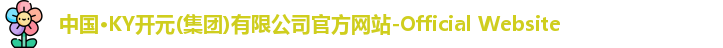 中国•KY开元(集团)有限公司官方网站-Official Website